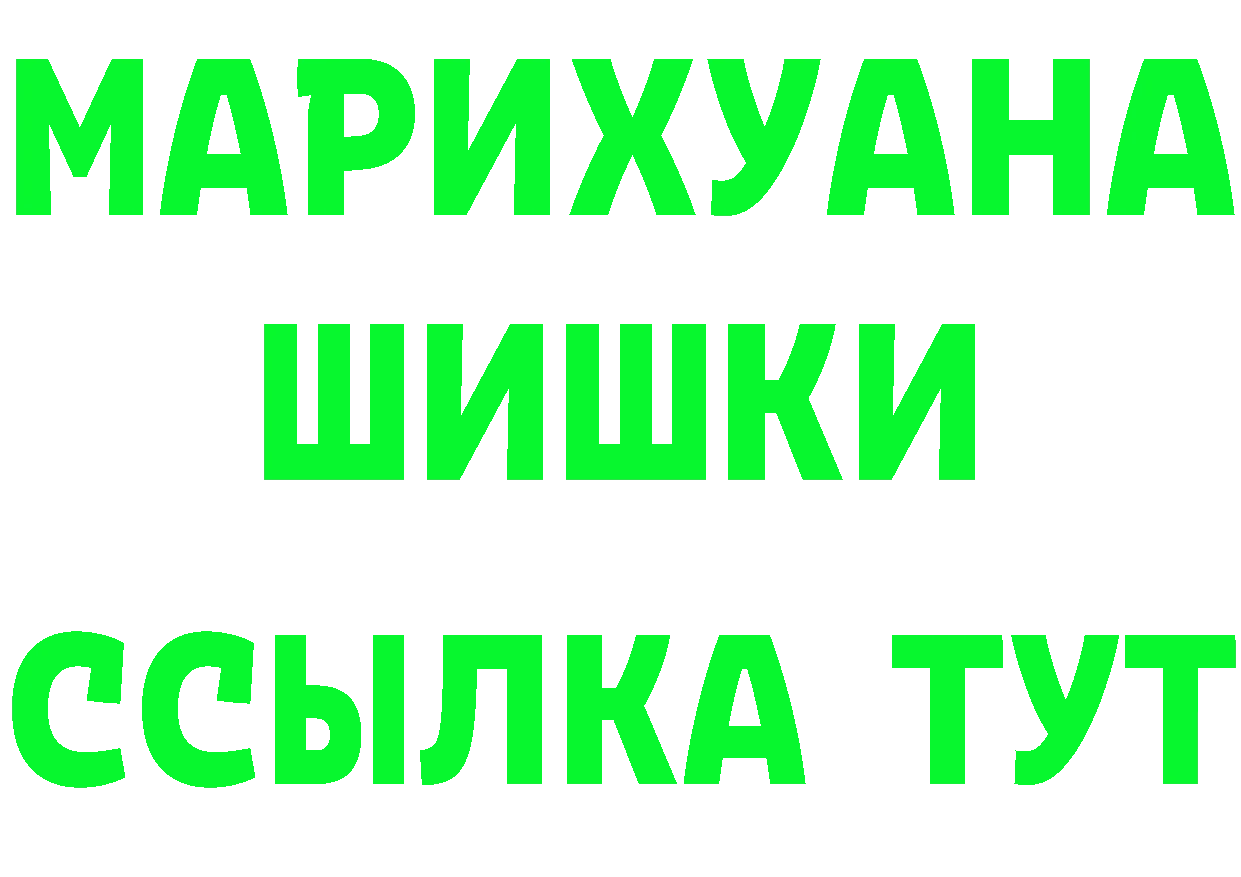 МАРИХУАНА
ШИШКИ
ССЫЛКА ТУТ